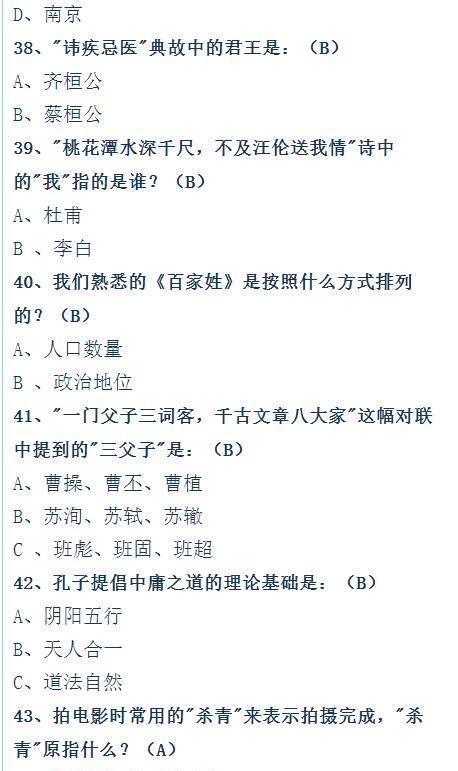 D、南京

38、"讳疾忌医"典故中的君王是：（B）

A、齐桓公

B、蔡桓公

39、"桃花潭水深千尺，不及汪伦送我情"诗中的"我"指的是谁？（B）

A、杜甫

B 、李白

40、我们熟悉的《百家姓》是按照什么方式排列的？（B）

A、人口数量

B 、政治地位

41、"一门父子三词客，千古文章八大家"这幅对联中提到的"三父子"是：（B）

A、曹操、曹丕、曹植

B、苏洵、苏轼、苏辙

C 、班彪、班固、班超

42、孔子提倡中庸之道的理论基础是：（B）

A、阴阳五行

B、天人合一

C、道法自然

43、拍电影时常用的"杀青"来表示拍摄完成，"杀青"原指什么？（A）